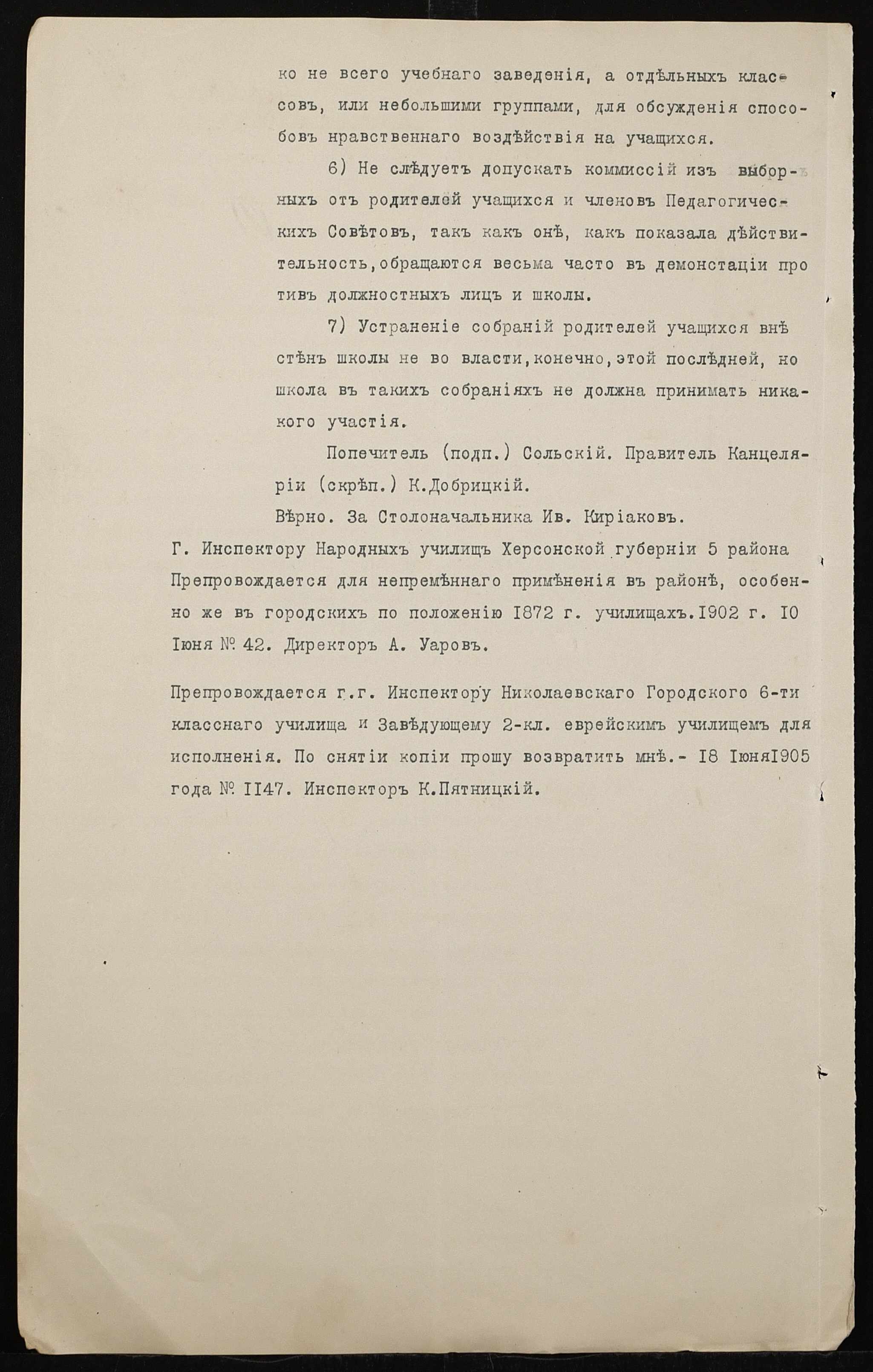 ко не всего учебнаго заведенія, а отдѣльныхъ классовъ, или небольшими группами, для обсужденія способовъ нравственнаго воздѣйствія на учащихся.

6) Не слѣдуетъ допускать коммиссій изъ выборныхъ отъ родителей учащихся и членовъ Педагогическихъ Совѣтовъ, такъ какъ онѣ, какъ показала дѣйствительность, обращаются весьма часто въ демонстаціи противъ должностныхъ лицъ и школы.

7) Устраненіе собраній родителей учащихся внѣ стѣнъ школы не во власти, конечно, этой послѣдней, но школа въ такихъ собраніяхъ не должна принимать никакого участія.

Попечитель (подп.) Сольскій. Правитель Канцеляріи (скрѣп.) К.Добрицкій.

Вѣрно. За Столоначальника Ив. Киріаковъ.

Г. Инспектору Народныхъ училищъ Херсонской губерніи 5 района Препровождается для непремѣннаго примѣненія въ районѣ, особенно же въ городскихъ по положенію 1872 г. училищахъ. 1902 г. 10 Іюня № 42. Директоръ А. Уаровъ.

Препровождается г.г. Инспектору Николаевскаго Городского 6-ти класснаго училища и Завѣдующему 2-кл. еврейскимъ училищемъ для исполненія. По снятіи копіи прошу возвратить мнѣ.- 18 Іюня 1905 года № 1147. Инспекторъ К.Пятницкій.